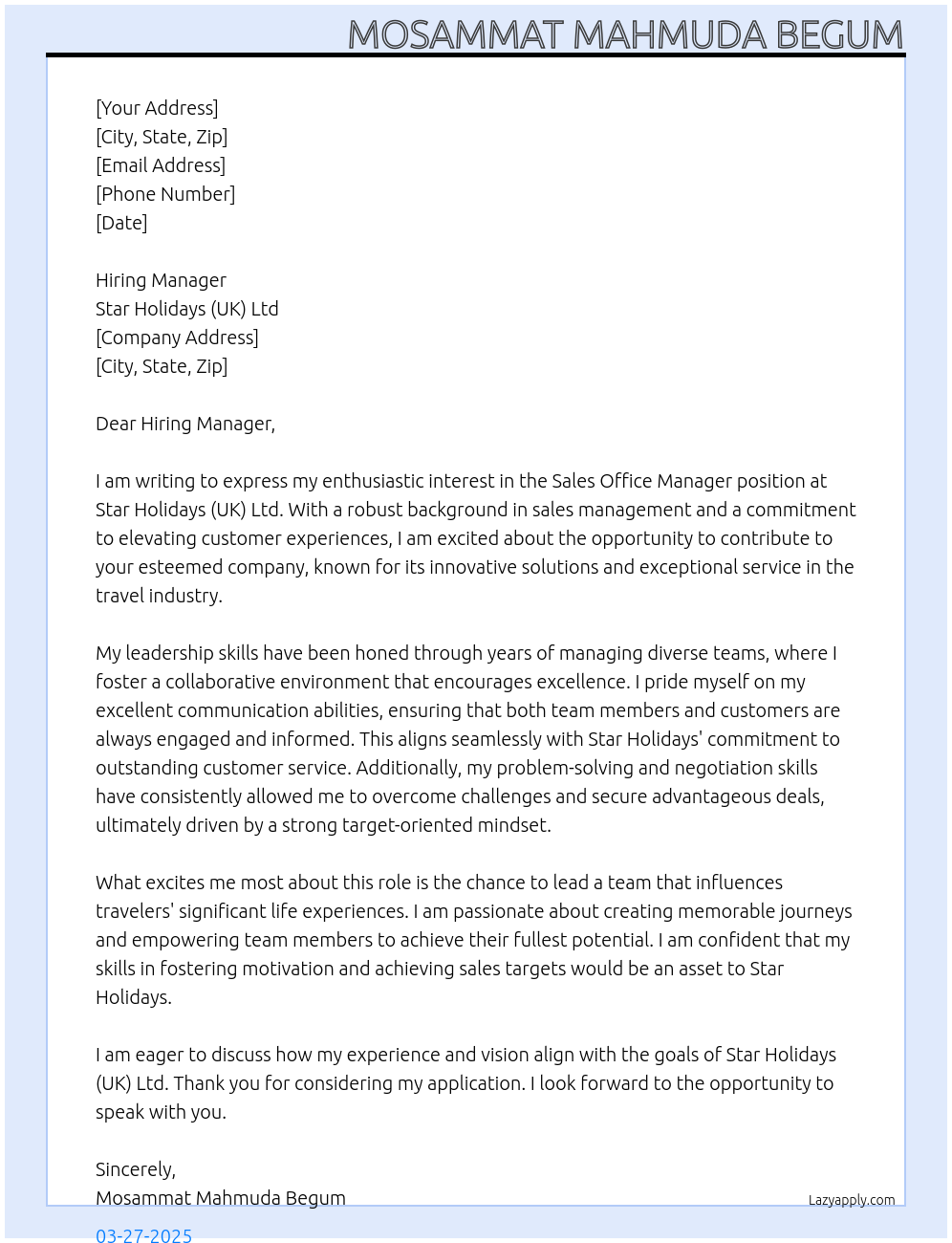 MOSAMMAT MAHMUDA BEGUM

[Your Address]
[City, State, Zip]
[Email Address]
[Phone Number]
[Date]

Hiring Manager
Star Holidays (UK) Ltd
[Company Address]
[City, State, Zip]

Dear Hiring Manager,

I am writing to express my enthusiastic interest in the Sales Office Manager position at Star Holidays (UK) Ltd. With a robust background in sales management and a commitment to elevating customer experiences, I am excited about the opportunity to contribute to your esteemed company, known for its innovative solutions and exceptional service in the travel industry.

My leadership skills have been honed through years of managing diverse teams, where I foster a collaborative environment that encourages excellence. I pride myself on my excellent communication abilities, ensuring that both team members and customers are always engaged and informed. This aligns seamlessly with Star Holidays' commitment to outstanding customer service. Additionally, my problem-solving and negotiation skills have consistently allowed me to overcome challenges and secure advantageous deals, ultimately driven by a strong target-oriented mindset.

What excites me most about this role is the chance to lead a team that influences travelers' significant life experiences. I am passionate about creating memorable journeys and empowering team members to achieve their fullest potential. I am confident that my skills in fostering motivation and achieving sales targets would be an asset to Star Holidays.

I am eager to discuss how my experience and vision align with the goals of Star Holidays (UK) Ltd. Thank you for considering my application. I look forward to the opportunity to speak with you.

Sincerely,
Mosammat Mahmuda Begum

Lazyapply.com

03-27-2025